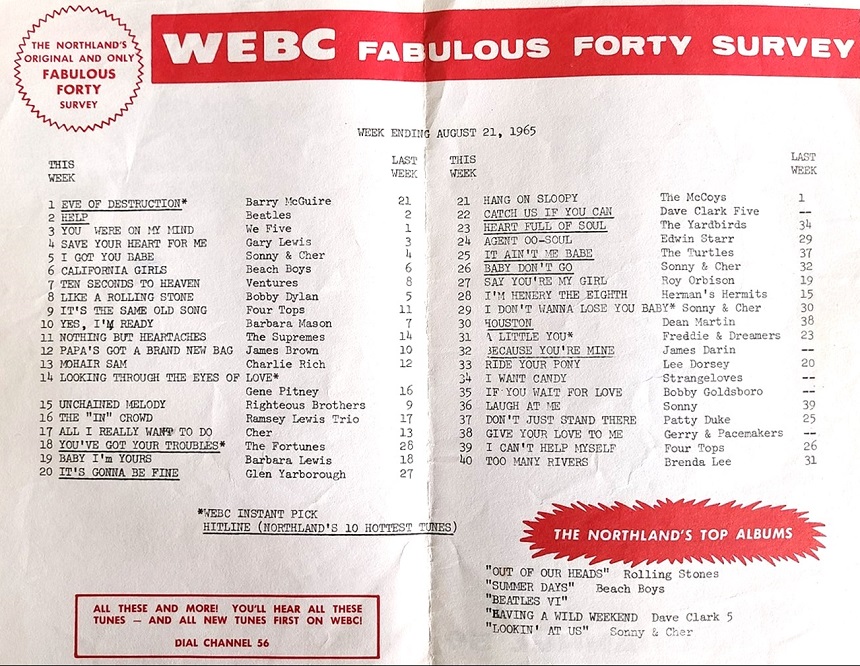 THE NORTHLAND'S ORIGINAL AND ONLY FABULOUS FORTY SURVEY

WEBC FABULOUS FORTY SURVEY

WEEK ENDING AUGUST 21, 1965

| THIS WEEK | | | LAST WEEK |
|---|---|---|---|
| 1 | EVE OF DESTRUCTION* | Barry McGuire | 21 |
| 2 | HELP | Beatles | 2 |
| 3 | YOU WERE ON MY MIND | We Five | 1 |
| 4 | SAVE YOUR HEART FOR ME | Gary Lewis | 3 |
| 5 | I GOT YOU BABE | Sonny & Cher | 4 |
| 6 | CALIFORNIA GIRLS | Beach Boys | 6 |
| 7 | TEN SECONDS TO HEAVEN | Ventures | 8 |
| 8 | LIKE A ROLLING STONE | Bobby Dylan | 5 |
| 9 | IT'S THE SAME OLD SONG | Four Tops | 11 |
| 10 | YES, I'M READY | Barbara Mason | 7 |
| 11 | NOTHING BUT HEARTACHES | The Supremes | 14 |
| 12 | PAPA'S GOT A BRAND NEW BAG | James Brown | 10 |
| 13 | MOHAIR SAM | Charlie Rich | 12 |
| 14 | LOOKING THROUGH THE EYES OF LOVE* | Gene Pitney | 16 |
| 15 | UNCHAINED MELODY | Righteous Brothers | 9 |
| 16 | THE "IN" CROWD | Ramsey Lewis Trio | 17 |
| 17 | ALL I REALLY WANT TO DO | Cher | 13 |
| 18 | YOU'VE GOT YOUR TROUBLES* | The Fortunes | 28 |
| 19 | BABY I'm YOURS | Barbara Lewis | 18 |
| 20 | IT'S GONNA BE FINE | Glen Yarborough | 27 |

| THIS WEEK | | | LAST WEEK |
|---|---|---|---|
| 21 | HANG ON SLOOPY | The McCoys | 1 |
| 22 | CATCH US IF YOU CAN | Dave Clark Five | -- |
| 23 | HEART FULL OF SOUL | The Yardbirds | 34 |
| 24 | AGENT OO-SOUL | Edwin Starr | 29 |
| 25 | IT AIN'T ME BABE | The Turtles | 37 |
| 26 | BABY DON'T GO | Sonny & Cher | 32 |
| 27 | SAY YOU'RE MY GIRL | Roy Orbison | 19 |
| 28 | I'M HENERY THE EIGHTH | Herman's Hermits | 15 |
| 29 | I DON'T WANNA LOSE YOU BABY* | Sonny & Cher | 30 |
| 30 | HOUSTON | Dean Martin | 38 |
| 31 | A LITTLE YOU* | Freddie & Dreamers | 23 |
| 32 | BECAUSE YOU'RE MINE | James Darin | -- |
| 33 | RIDE YOUR PONY | Lee Dorsey | 20 |
| 34 | I WANT CANDY | Strangeloves | -- |
| 35 | IF YOU WAIT FOR LOVE | Bobby Goldsboro | -- |
| 36 | LAUGH AT ME | Sonny | 39 |
| 37 | DON'T JUST STAND THERE | Patty Duke | 25 |
| 38 | GIVE YOUR LOVE TO ME | Gerry & Pacemakers | -- |
| 39 | I CAN'T HELP MYSELF | Four Tops | 26 |
| 40 | TOO MANY RIVERS | Brenda Lee | 31 |

*WEBC INSTANT PICK
HITLINE (NORTHLAND'S 10 HOTTEST TUNES)

THE NORTHLAND'S TOP ALBUMS

"OUT OF OUR HEADS" Rolling Stones
"SUMMER DAYS" Beach Boys
"BEATLES VI"
"HAVING A WILD WEEKEND Dave Clark 5
"LOOKIN' AT US" Sonny & Cher

ALL THESE AND MORE! YOU'LL HEAR ALL THESE TUNES — AND ALL NEW TUNES FIRST ON WEBC!
DIAL CHANNEL 56